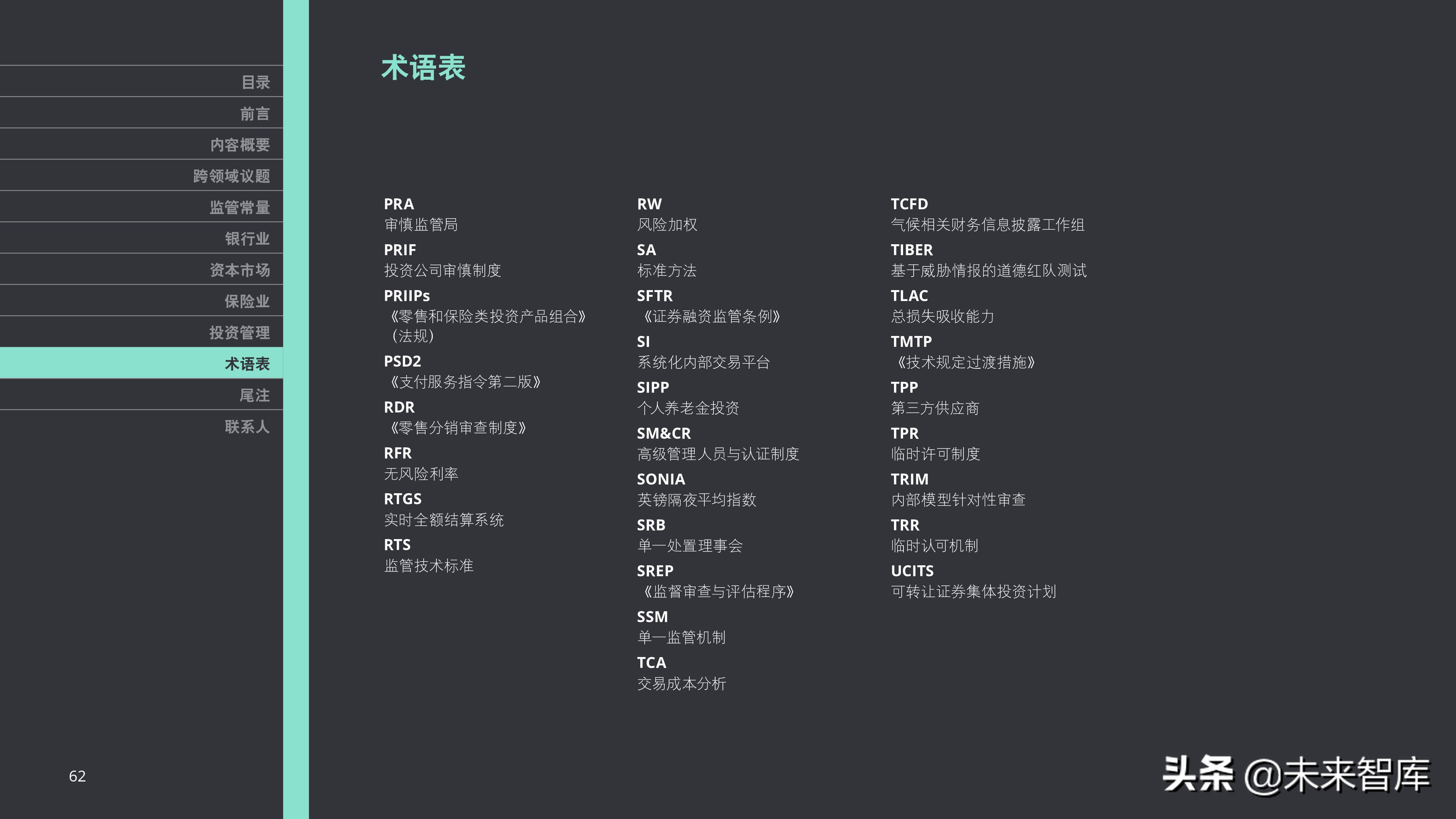 目录
前言
内容概要
跨领域议题
监管常量
银行业
资本市场
保险业
投资管理
术语表
尾注
联系人

62

术语表

PRA
审慎监管局

PRIF
投资公司审慎制度

PRIIPs
《零售和保险类投资产品组合》（法规）

PSD2
《支付服务指令第二版》

RDR
《零售分销审查制度》

RFR
无风险利率

RTGS
实时全额结算系统

RTS
监管技术标准

RW
风险加权

SA
标准方法

SFTR
《证券融资监管条例》

SI
系统化内部交易平台

SIPP
个人养老金投资

SM&CR
高级管理人员与认证制度

SONIA
英镑隔夜平均指数

SRB
单一处置理事会

SREP
《监督审查与评估程序》

SSM
单一监管机制

TCA
交易成本分析

TCFD
气候相关财务信息披露工作组

TIBER
基于威胁情报的道德红队测试

TLAC
总损失吸收能力

TMTP
《技术规定过渡措施》

TPP
第三方供应商

TPR
临时许可制度

TRIM
内部模型针对性审查

TRR
临时认可机制

UCITS
可转让证券集体投资计划

头条 @未来智库